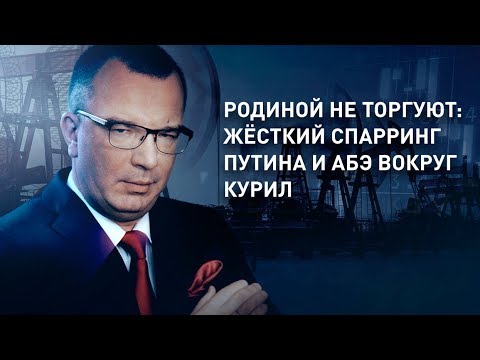 РОДИНОЙ НЕ ТОРГУЮТ: ЖЁСТКИЙ СПАРРИНГ ПУТИНА И АБЭ ВОКРУГ КУРИЛ